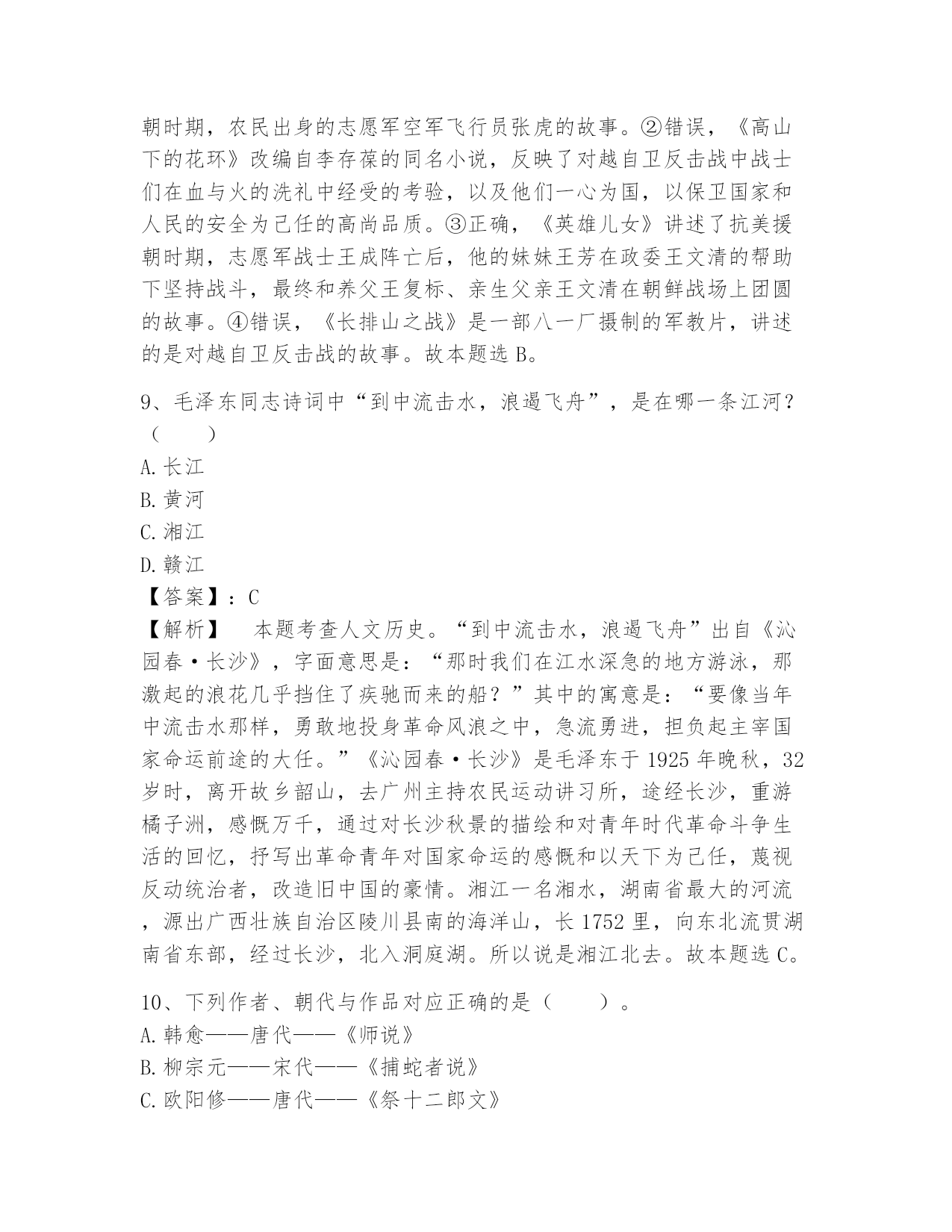 朝时期，农民出身的志愿军空军飞行员张虎的故事。②错误，《高山下的花环》改编自李存葆的同名小说，反映了对越自卫反击战中战士们在血与火的洗礼中经受的考验，以及他们一心为国，以保卫国家和人民的安全为己任的高尚品质。③正确，《英雄儿女》讲述了抗美援朝时期，志愿军战士王成阵亡后，他的妹妹王芳在政委王文清的帮助下坚持战斗，最终和养父王复标、亲生父亲王文清在朝鲜战场上团圆的故事。④错误，《长排山之战》是一部八一厂摄制的军教片，讲述的是对越自卫反击战的故事。故本题选 B。

9、毛泽东同志诗词中“到中流击水，浪遏飞舟”，是在哪一条江河？（　　）
A. 长江
B. 黄河
C. 湘江
D. 赣江
【答案】：C
【解析】　本题考查人文历史。“到中流击水，浪遏飞舟”出自《沁园春·长沙》，字面意思是：“那时我们在江水深急的地方游泳，那激起的浪花几乎挡住了疾驰而来的船？”其中的寓意是：“要像当年中流击水那样，勇敢地投身革命风浪之中，急流勇进，担负起主宰国家命运前途的大任。”《沁园春·长沙》是毛泽东于 1925 年晚秋，32 岁时，离开故乡韶山，去广州主持农民运动讲习所，途经长沙，重游橘子洲，感慨万千，通过对长沙秋景的描绘和对青年时代革命斗争生活的回忆，抒写出革命青年对国家命运的感慨和以天下为己任，蔑视反动统治者，改造旧中国的豪情。湘江一名湘水，湖南省最大的河流，源出广西壮族自治区陵川县南的海洋山，长 1752 里，向东北流贯湖南省东部，经过长沙，北入洞庭湖。所以说是湘江北去。故本题选 C。

10、下列作者、朝代与作品对应正确的是（　　）。
A. 韩愈——唐代——《师说》
B. 柳宗元——宋代——《捕蛇者说》
C. 欧阳修——唐代——《祭十二郎文》